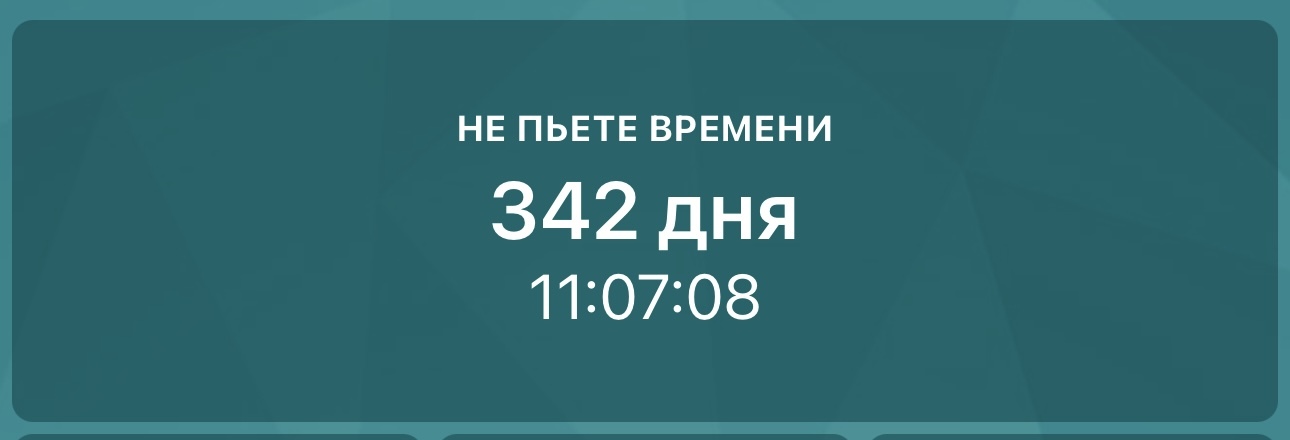 НЕ ПЬЕТЕ ВРЕМЕНИ
342 дня
11:07:08